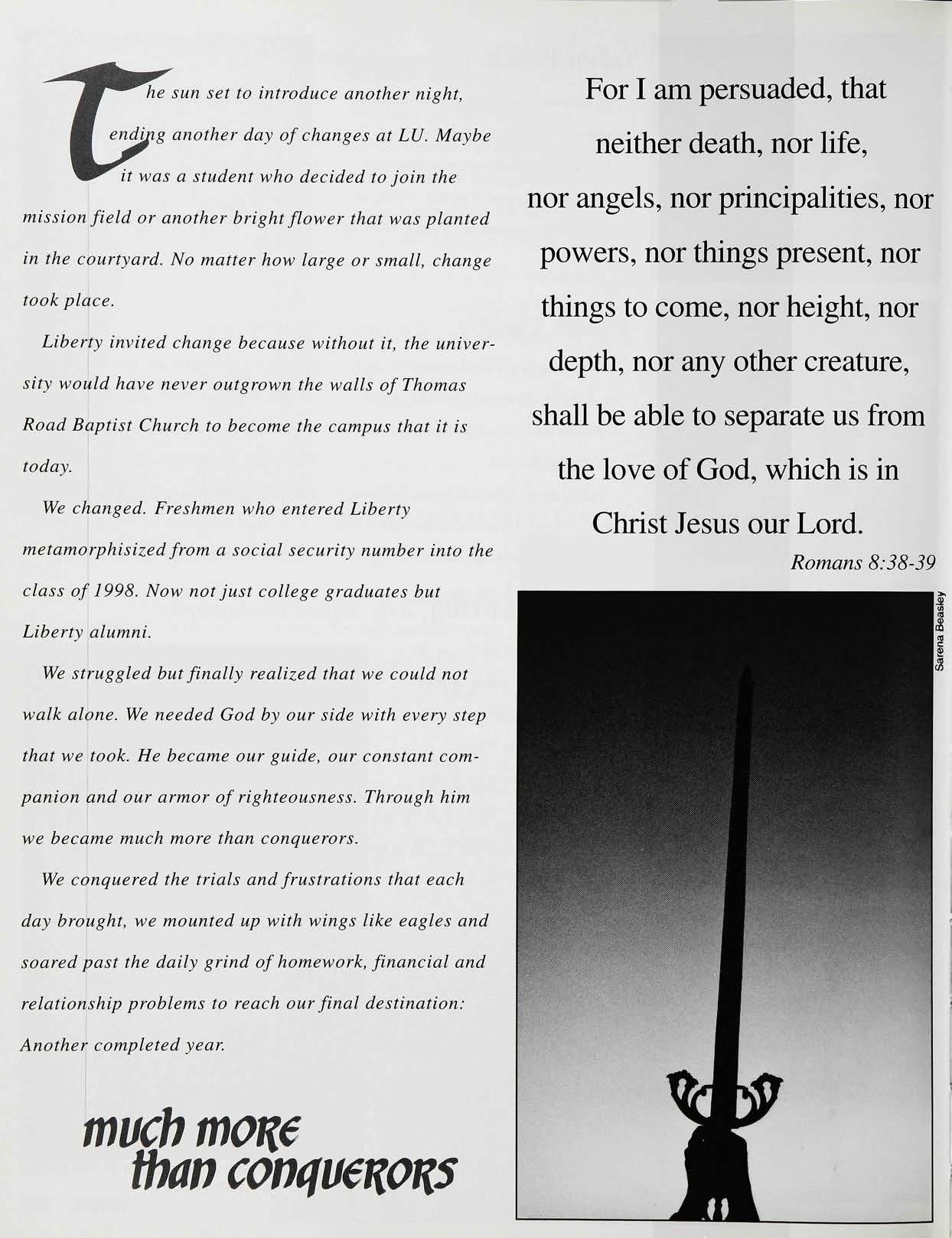 The sun set to introduce another night, ending another day of changes at LU. Maybe it was a student who decided to join the mission field or another bright flower that was planted in the courtyard. No matter how large or small, change took place.

Liberty invited change because without it, the university would have never outgrown the walls of Thomas Road Baptist Church to become the campus that it is today.

We changed. Freshmen who entered Liberty metamorphisized from a social security number into the class of 1998. Now not just college graduates but Liberty alumni.

We struggled but finally realized that we could not walk alone. We needed God by our side with every step that we took. He became our guide, our constant companion and our armor of righteousness. Through him we became much more than conquerors.

We conquered the trials and frustrations that each day brought, we mounted up with wings like eagles and soared past the daily grind of homework, financial and relationship problems to reach our final destination: Another completed year.

much more than conquerors

For I am persuaded, that neither death, nor life, nor angels, nor principalities, nor powers, nor things present, nor things to come, nor height, nor depth, nor any other creature, shall be able to separate us from the love of God, which is in Christ Jesus our Lord.

Romans 8:38-39

Sarena Beasley